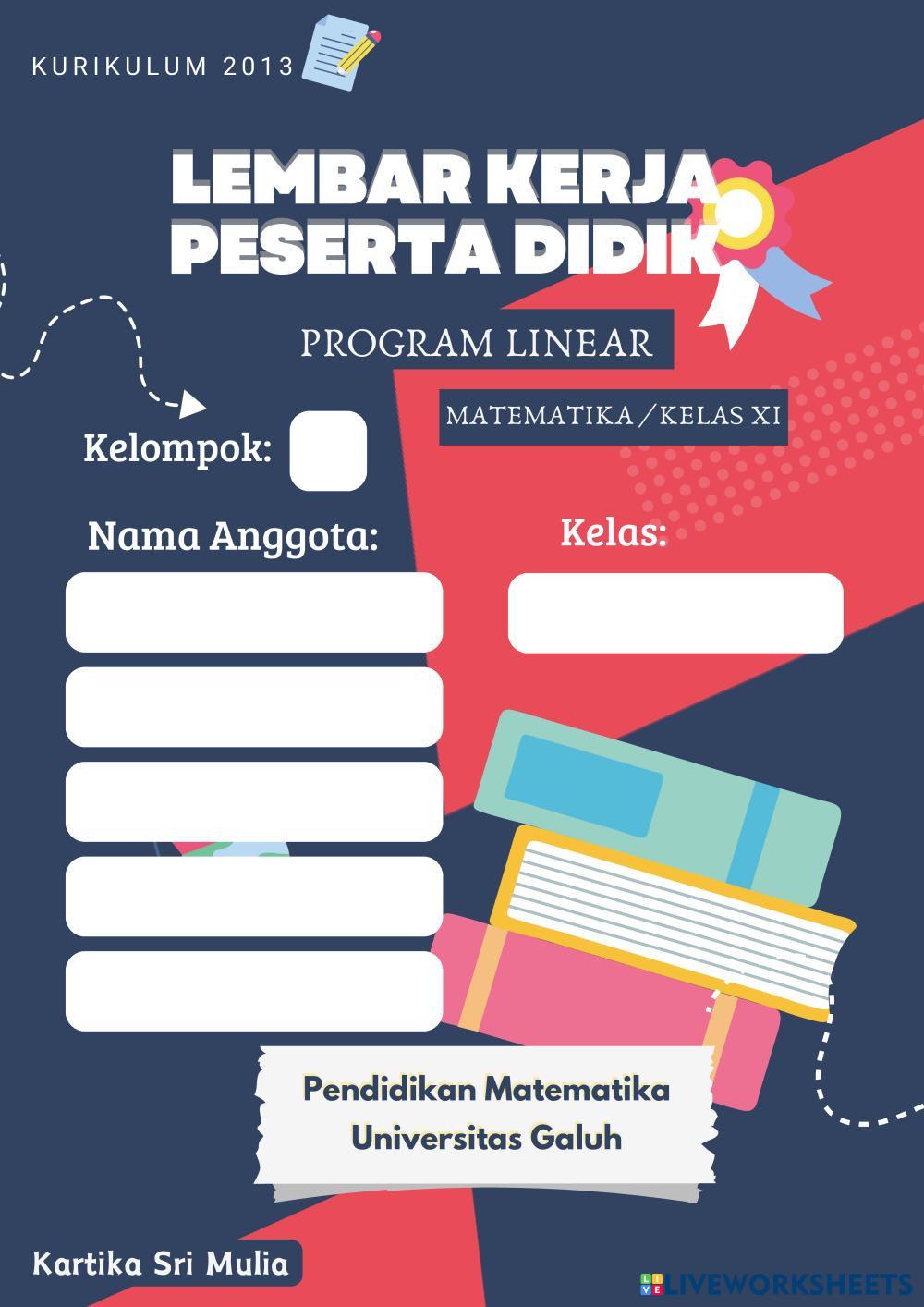 KURIKULUM 2013

LEMBAR KERJA
PESERTA DIDIK

PROGRAM LINEAR

MATEMATIKA / KELAS XI

Kelompok:

Nama Anggota:

Kelas:

Pendidikan Matematika
Universitas Galuh

Kartika Sri Mulia

LIVEWORKSHEETS